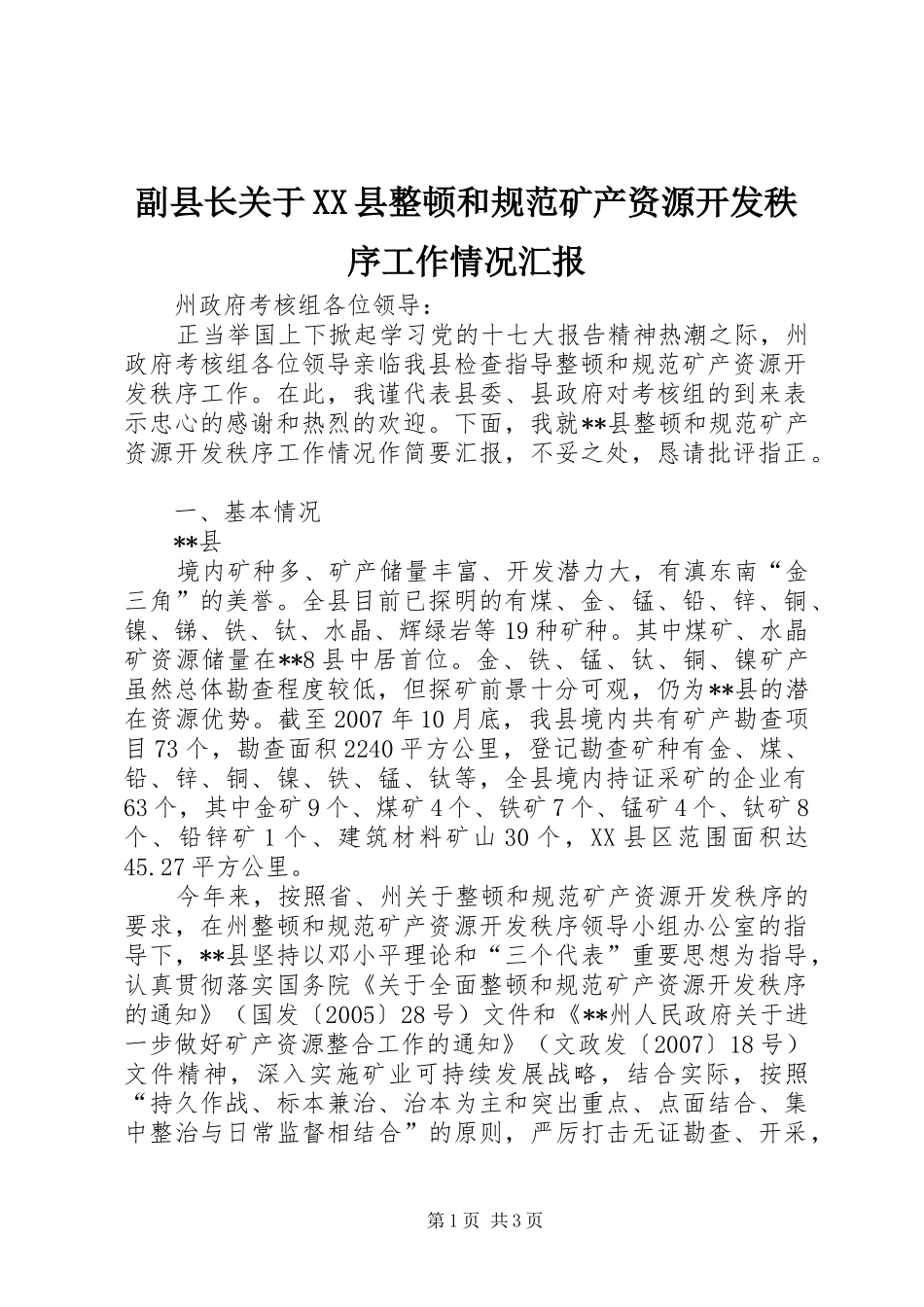 副县长关于XX县整顿和规范矿产资源开发秩序工作情况汇报

州政府考核组各位领导：

正当举国上下掀起学习党的十七大报告精神热潮之际，州政府考核组各位领导亲临我县检查指导整顿和规范矿产资源开发秩序工作。在此，我谨代表县委、县政府对考核组的到来表示忠心的感谢和热烈的欢迎。下面，我就**县整顿和规范矿产资源开发秩序工作情况作简要汇报，不妥之处，恳请批评指正。

一、基本情况

**县

境内矿种多、矿产储量丰富、开发潜力大，有滇东南“金三角”的美誉。全县目前已探明的有煤、金、锰、铅、锌、铜、镍、锑、铁、钛、水晶、辉绿岩等19种矿种。其中煤矿、水晶矿资源储量在**8县中居首位。金、铁、锰、钛、铜、镍矿产虽然总体勘查程度较低，但探矿前景十分可观，仍为**县的潜在资源优势。截至2007年10月底，我县境内共有矿产勘查项目73个，勘查面积2240平方公里，登记勘查矿种有金、煤、铅、锌、铜、镍、铁、锰、钛等，全县境内持证采矿的企业有63个，其中金矿9个、煤矿4个、铁矿7个、锰矿4个、钛矿8个、铅锌矿1个、建筑材料矿山30个，XX县区范围面积达45.27平方公里。

今年来，按照省、州关于整顿和规范矿产资源开发秩序的要求，在州整顿和规范矿产资源开发秩序领导小组办公室的指导下，**县坚持以邓小平理论和“三个代表”重要思想为指导，认真贯彻落实国务院《关于全面整顿和规范矿产资源开发秩序的通知》（国发〔2005〕28号）文件和《**州人民政府关于进一步做好矿产资源整合工作的通知》（文政发〔2007〕18号）文件精神，深入实施矿业可持续发展战略，结合实际，按照“持久作战、标本兼治、治本为主和突出重点、点面结合、集中整治与日常监督相结合”的原则，严厉打击无证勘查、开采，

第1页 共3页